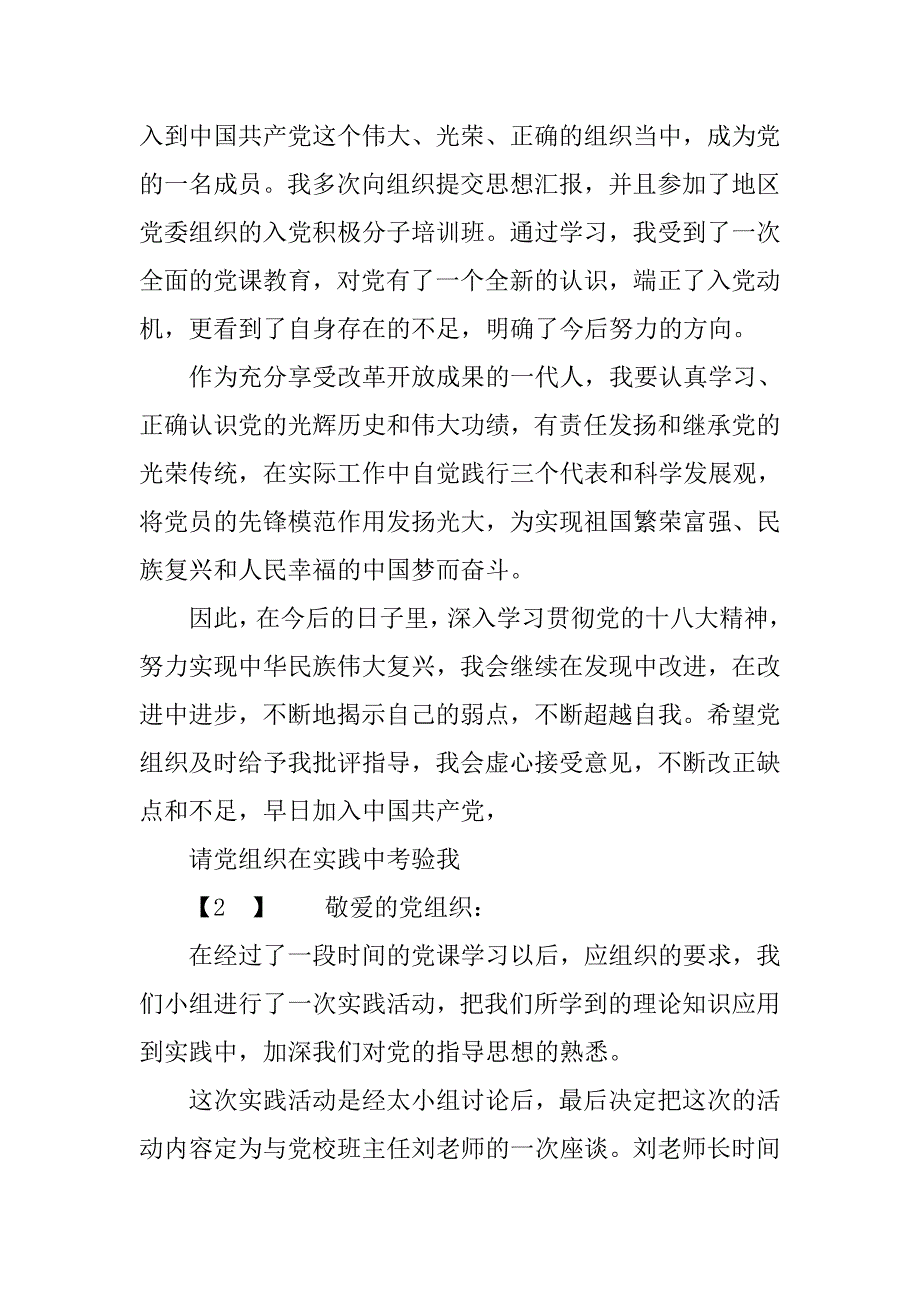 入到中国共产党这个伟大、光荣、正确的组织当中，成为党的一名成员。我多次向组织提交思想汇报，并且参加了地区党委组织的入党积极分子培训班。通过学习，我受到了一次全面的党课教育，对党有了一个全新的认识，端正了入党动机，更看到了自身存在的不足，明确了今后努力的方向。

作为充分享受改革开放成果的一代人，我要认真学习、正确认识党的光辉历史和伟大功绩，有责任发扬和继承党的光荣传统，在实际工作中自觉践行三个代表和科学发展观，将党员的先锋模范作用发扬光大，为实现祖国繁荣富强、民族复兴和人民幸福的中国梦而奋斗。

因此，在今后的日子里，深入学习贯彻党的十八大精神，努力实现中华民族伟大复兴，我会继续在发现中改进，在改进中进步，不断地揭示自己的弱点，不断超越自我。希望党组织及时给予我批评指导，我会虚心接受意见，不断改正缺点和不足，早日加入中国共产党，

请党组织在实践中考验我

【2 】 敬爱的党组织：

在经过了一段时间的党课学习以后，应组织的要求，我们小组进行了一次实践活动，把我们所学到的理论知识应用到实践中，加深我们对党的指导思想的熟悉。

这次实践活动是经太小组讨论后，最后决定把这次的活动内容定为与党校班主任刘老师的一次座谈。刘老师长时间